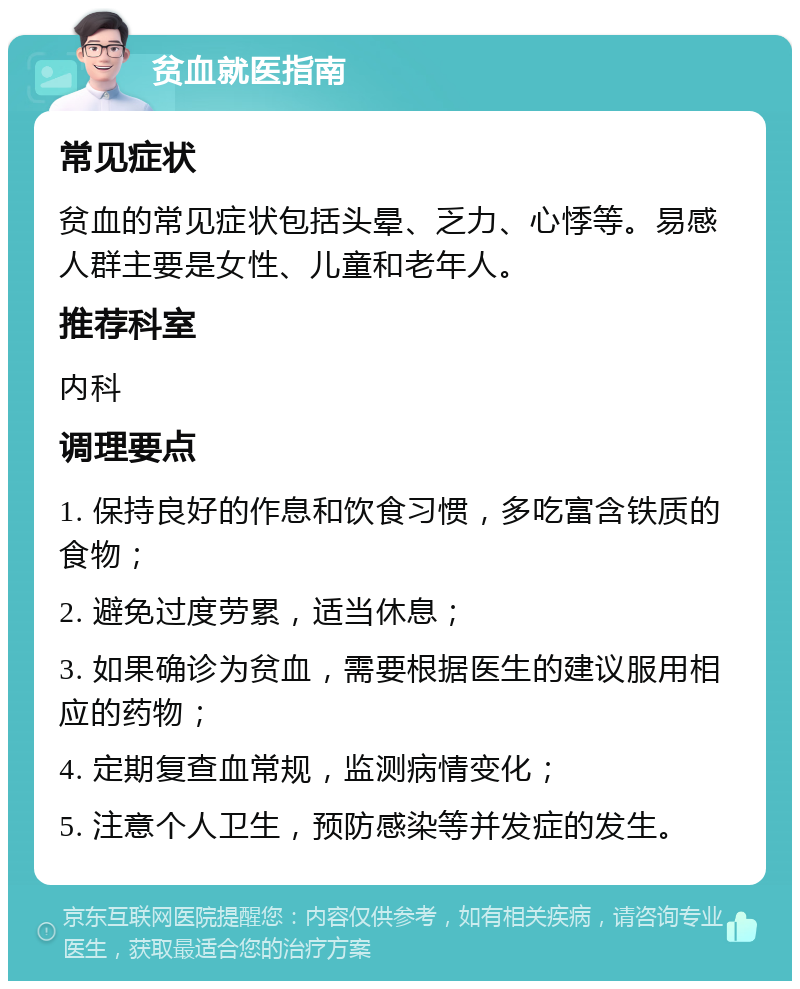 贫血就医指南

常见症状

贫血的常见症状包括头晕、乏力、心悸等。易感人群主要是女性、儿童和老年人。

推荐科室

内科

调理要点

1. 保持良好的作息和饮食习惯，多吃富含铁质的食物；

2. 避免过度劳累，适当休息；

3. 如果确诊为贫血，需要根据医生的建议服用相应的药物；

4. 定期复查血常规，监测病情变化；

5. 注意个人卫生，预防感染等并发症的发生。

京东互联网医院提醒您：内容仅供参考，如有相关疾病，请咨询专业医生，获取最适合您的治疗方案